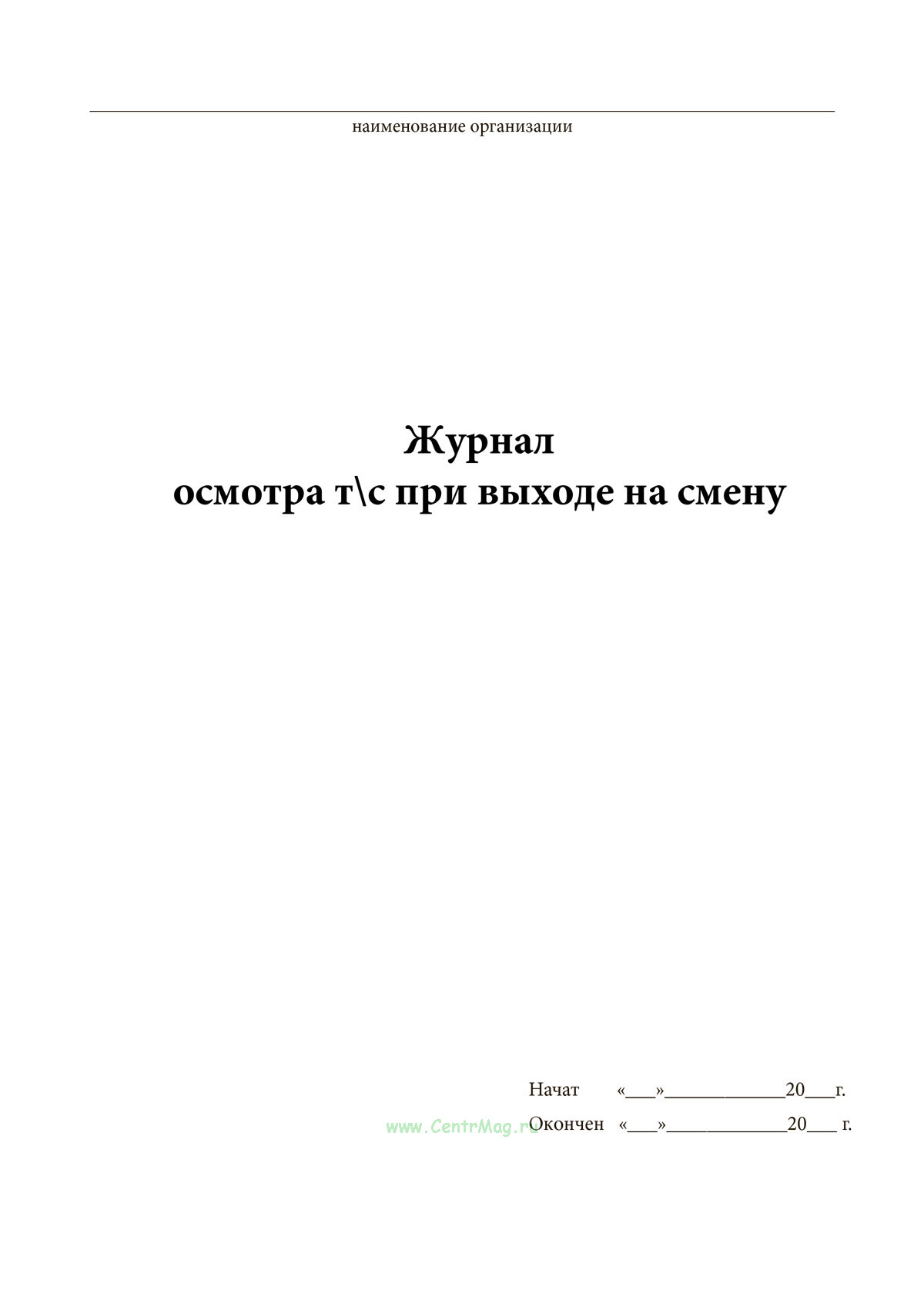 ____
наименование организации

Журнал
осмотра т\с при выходе на смену

Начат «____»____20____г.
Окончен «____»____20____ г.

www.CentrMag.ru